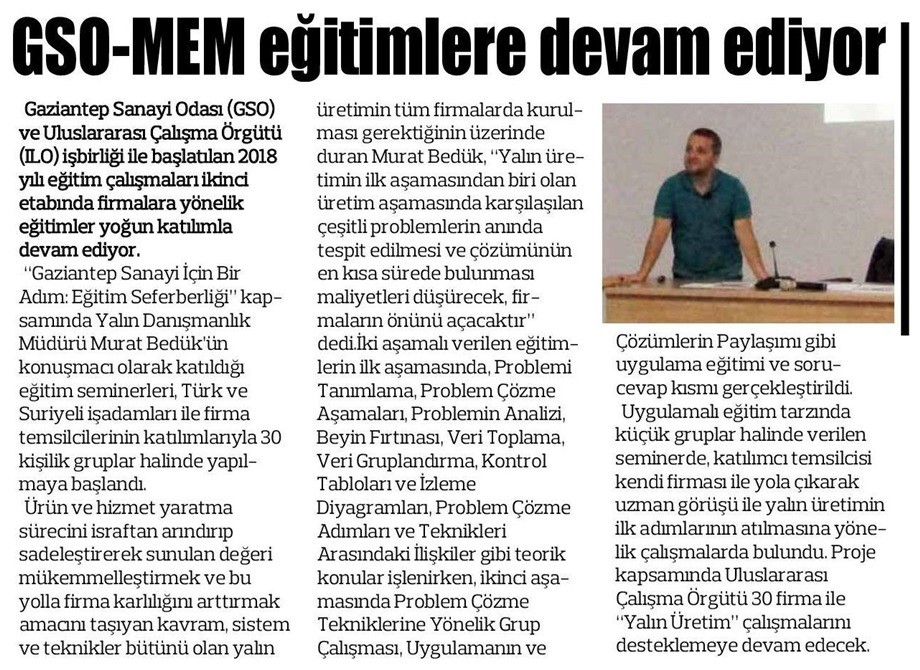 GSO-MEM eğitimlere devam ediyor

Gaziantep Sanayi Odası (GSO) ve Uluslararası Çalışma Örgütü (ILO) işbirliği ile başlatılan 2018 yılı eğitim çalışmaları ikinci etabında firmalara yönelik eğitimler yoğun katılımla devam ediyor.

"Gaziantep Sanayi İçin Bir Adım: Eğitim Seferberliği" kapsamında Yalın Danışmanlık Müdürü Murat Bedük'ün konuşmacı olarak katıldığı eğitim seminerleri, Türk ve Suriyeli işadamları ile firma temsilcilerinin katılımlarıyla 30 kişilik gruplar halinde yapılmaya başlandı.

Ürün ve hizmet yaratma sürecini israftan arındırıp sadeleştirerek sunulan değeri mükemmelleştirmek ve bu yolla firma karlılığını arttırmak amacını taşıyan kavram, sistem ve teknikler bütünü olan yalın üretimin tüm firmalarda kurulması gerektiğinin üzerinde duran Murat Bedük, "Yalın üretimin ilk aşamasından biri olan üretim aşamasında karşılaşılan çeşitli problemlerin anında tespit edilmesi ve çözümünün en kısa sürede bulunması maliyetleri düşürecek, firmaların önünü açacaktır" dedi.İki aşamalı verilen eğitimlerin ilk aşamasında, Problemi Tanımlama, Problem Çözme Aşamaları, Problemin Analizi, Beyin Fırtınası, Veri Toplama, Veri Gruplandırma, Kontrol Tabloları ve İzleme Diyagramları, Problem Çözme Adımları ve Teknikleri Arasındaki İlişkiler gibi teorik konular işlenirken, ikinci aşamasında Problem Çözme Tekniklerine Yönelik Grup Çalışması, Uygulamanın ve Çözümlerin Paylaşımı gibi uygulama eğitimi ve soru-cevap kısmı gerçekleştirildi.

Uygulamalı eğitim tarzında küçük gruplar halinde verilen seminerde, katılımcı temsilcisi kendi firması ile yola çıkarak uzman görüşü ile yalın üretimin ilk adımlarının atılmasına yönelik çalışmalarda bulundu. Proje kapsamında Uluslararası Çalışma Örgütü 30 firma ile "Yalın Üretim" çalışmalarını desteklemeye devam edecek.